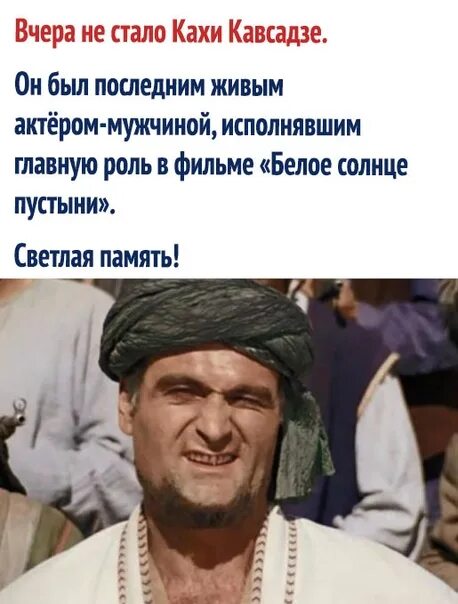 Вчера не стало Кахи Кавсадзе.

Он был последним живым актёром-мужчиной, исполнявшим главную роль в фильме «Белое солнце пустыни».

Светлая память!